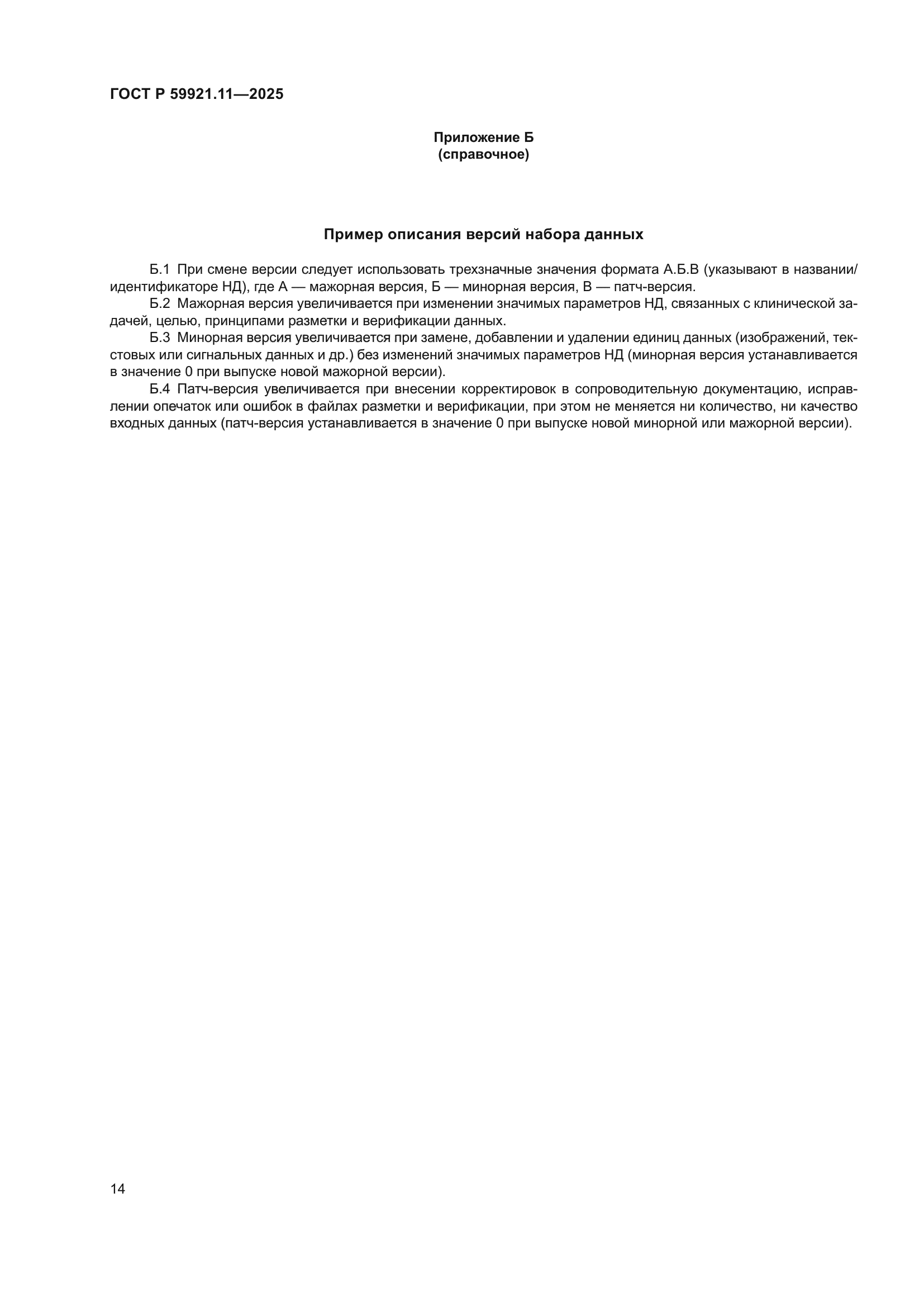 ГОСТ Р 59921.11—2025

Приложение Б
(справочное)

Пример описания версий набора данных

Б.1 При смене версии следует использовать трехзначные значения формата А.Б.В (указывают в названии/идентификаторе НД), где А — мажорная версия, Б — минорная версия, В — патч-версия.

Б.2 Мажорная версия увеличивается при изменении значимых параметров НД, связанных с клинической задачей, целью, принципами разметки и верификации данных.

Б.3 Минорная версия увеличивается при замене, добавлении и удалении единиц данных (изображений, текстовых или сигнальных данных и др.) без изменений значимых параметров НД (минорная версия устанавливается в значение 0 при выпуске новой мажорной версии).

Б.4 Патч-версия увеличивается при внесении корректировок в сопроводительную документацию, исправлении опечаток или ошибок в файлах разметки и верификации, при этом не меняется ни количество, ни качество входных данных (патч-версия устанавливается в значение 0 при выпуске новой минорной или мажорной версии).

14